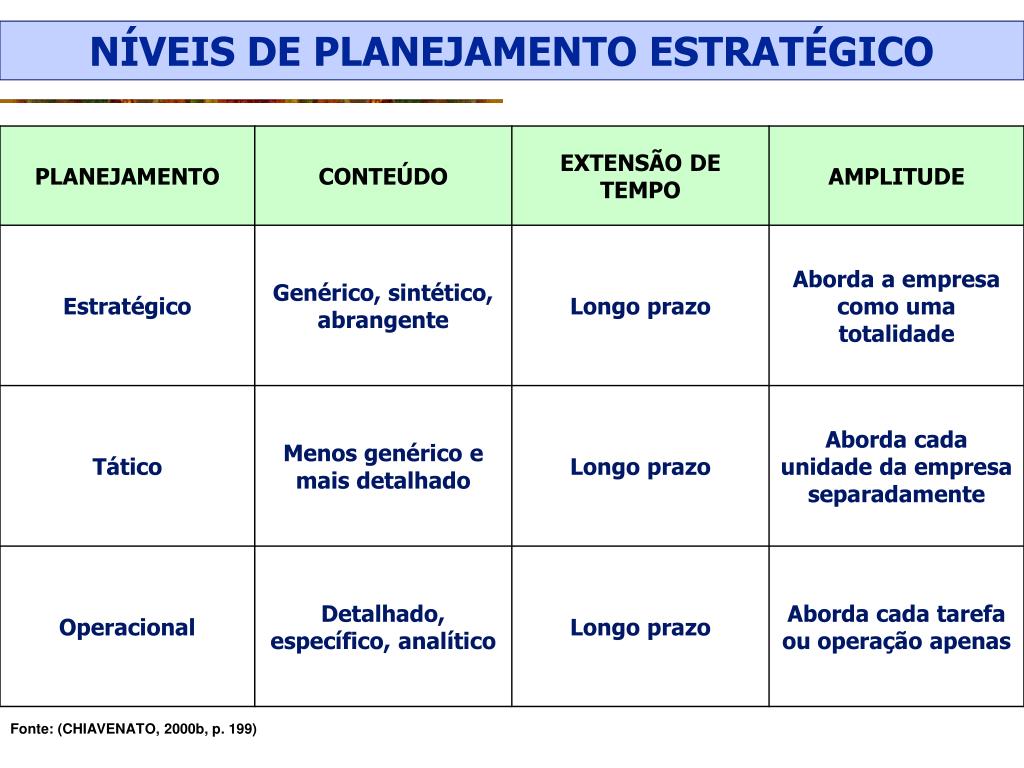 NÍVEIS DE PLANEJAMENTO ESTRATÉGICO

| PLANEJAMENTO | CONTEÚDO | EXTENSÃO DE TEMPO | AMPLITUDE |
|---|---|---|---|
| Estratégico | Genérico, sintético, abrangente | Longo prazo | Aborda a empresa como uma totalidade |
| Tático | Menos genérico e mais detalhado | Longo prazo | Aborda cada unidade da empresa separadamente |
| Operacional | Detalhado, específico, analítico | Longo prazo | Aborda cada tarefa ou operação apenas |

Fonte: (CHIAVENATO, 2000b, p. 199)